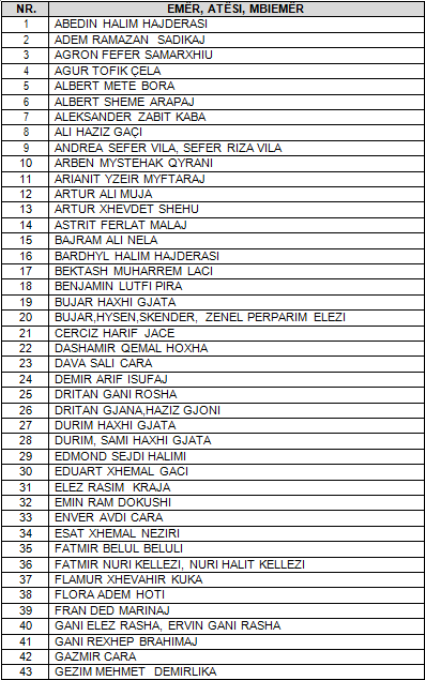 | NR. | EMËR, ATËSI, MBIEMËR |
|---|---|
| 1 | ABEDIN HALIM HAJDERASI |
| 2 | ADEM RAMAZAN SADIKAJ |
| 3 | AGRON FEFER SAMARXHIU |
| 4 | AGUR TOFIK ÇELA |
| 5 | ALBERT METE BORA |
| 6 | ALBERT SHEME ARAPAJ |
| 7 | ALEKSANDER ZABIT KABA |
| 8 | ALI HAZIZ GAÇI |
| 9 | ANDREA SEFER VILA, SEFER RIZA VILA |
| 10 | ARBEN MYSTEHAK QYRANI |
| 11 | ARIANIT YZEIR MYFTARAJ |
| 12 | ARTUR ALI MUJA |
| 13 | ARTUR XHEVDET SHEHU |
| 14 | ASTRIT FERLAT MALAJ |
| 15 | BAJRAM ALI NELA |
| 16 | BARDHYL HALIM HAJDERASI |
| 17 | BEKTASH MUHARREM LACI |
| 18 | BENJAMIN LUTFI PIRA |
| 19 | BUJAR HAXHI GJATA |
| 20 | BUJAR,HYSEN,SKENDER, ZENEL PERPARIM ELEZI |
| 21 | CERCIZ HARIF JACE |
| 22 | DASHAMIR QEMAL HOXHA |
| 23 | DAVA SALI CARA |
| 24 | DEMIR ARIF ISUFAJ |
| 25 | DRITAN GANI ROSHA |
| 26 | DRITAN GJANA,HAZIZ GJONI |
| 27 | DURIM HAXHI GJATA |
| 28 | DURIM, SAMI HAXHI GJATA |
| 29 | EDMOND SEJDI HALIMI |
| 30 | EDUART XHEMAL GACI |
| 31 | ELEZ RASIM KRAJA |
| 32 | EMIN RAM DOKUSHI |
| 33 | ENVER AVDI CARA |
| 34 | ESAT XHEMAL NEZIRI |
| 35 | FATMIR BELUL BELULI |
| 36 | FATMIR NURI KELLEZI, NURI HALIT KELLEZI |
| 37 | FLAMUR XHEVAHIR KUKA |
| 38 | FLORA ADEM HOTI |
| 39 | FRAN DED MARINAJ |
| 40 | GANI ELEZ RASHA, ERVIN GANI RASHA |
| 41 | GANI REXHEP BRAHIMAJ |
| 42 | GAZMIR CARA |
| 43 | GEZIM MEHMET DEMIRLIKA |